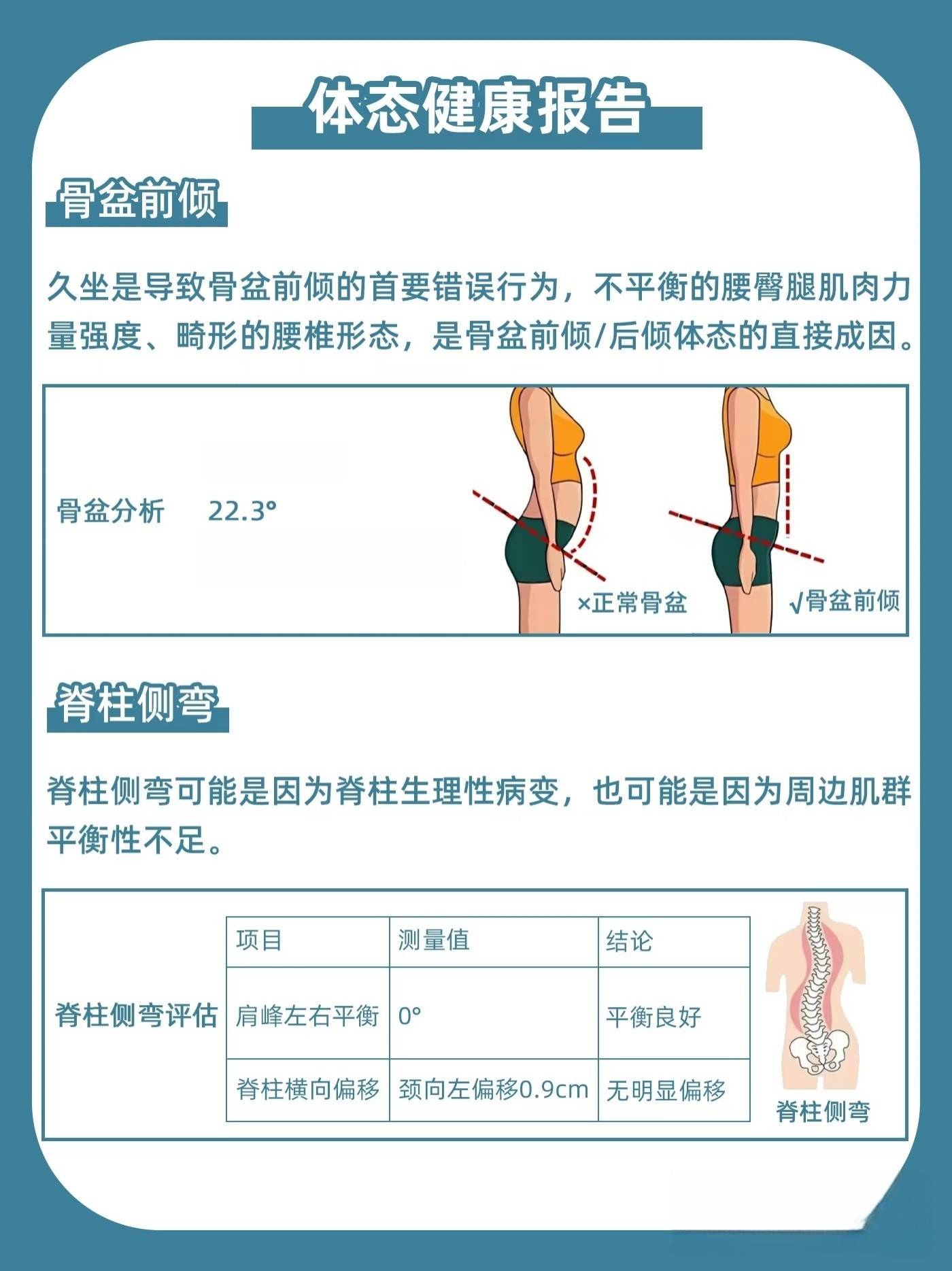 体态健康报告

骨盆前倾

久坐是导致骨盆前倾的首要错误行为，不平衡的腰臀腿肌肉力量强度、畸形的腰椎形态，是骨盆前倾/后倾体态的直接成因。

骨盆分析 22.3°

×正常骨盆

√骨盆前倾

脊柱侧弯

脊柱侧弯可能是因为脊柱生理性病变，也可能是因为周边肌群平衡性不足。

脊柱侧弯评估

| 项目 | 测量值 | 结论 |
|---|---|---|
| 肩峰左右平衡 | 0° | 平衡良好 |
| 脊柱横向偏移 | 颈向左偏移0.9cm | 无明显偏移 |

脊柱侧弯